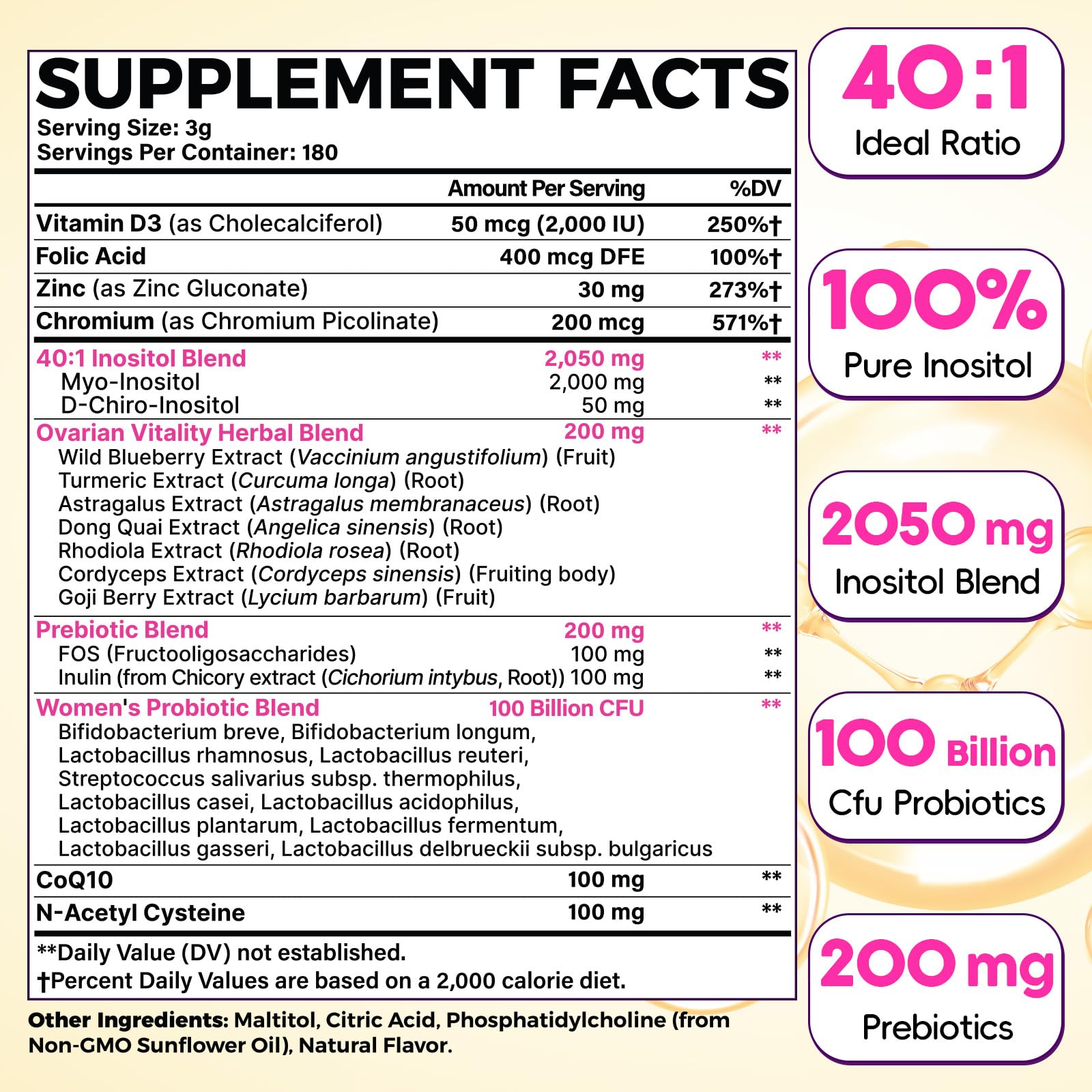 SUPPLEMENT FACTS
Serving Size: 3g
Servings Per Container: 180

| | Amount Per Serving | %DV |
|---|---|---|
| Vitamin D3 (as Cholecalciferol) | 50 mcg (2,000 IU) | 250%† |
| Folic Acid | 400 mcg DFE | 100%† |
| Zinc (as Zinc Gluconate) | 30 mg | 273%† |
| Chromium (as Chromium Picolinate) | 200 mcg | 571%† |
| 40:1 Inositol Blend | 2,050 mg | ** |
| Myo-Inositol | 2,000 mg | ** |
| D-Chiro-Inositol | 50 mg | ** |
| Ovarian Vitality Herbal Blend | 200 mg | ** |
| Wild Blueberry Extract (Vaccinium angustifolium) (Fruit) | | |
| Turmeric Extract (Curcuma longa) (Root) | | |
| Astragalus Extract (Astragalus membranaceus) (Root) | | |
| Dong Quai Extract (Angelica sinensis) (Root) | | |
| Rhodiola Extract (Rhodiola rosea) (Root) | | |
| Cordyceps Extract (Cordyceps sinensis) (Fruiting body) | | |
| Goji Berry Extract (Lycium barbarum) (Fruit) | | |
| Prebiotic Blend | 200 mg | ** |
| FOS (Fructooligosaccharides) | 100 mg | ** |
| Inulin (from Chicory extract (Cichorium intybus, Root)) | 100 mg | ** |
| Women's Probiotic Blend | 100 Billion CFU | ** |
| Bifidobacterium breve, Bifidobacterium longum, Lactobacillus rhamnosus, Lactobacillus reuteri, Streptococcus salivarius subsp. thermophilus, Lactobacillus casei, Lactobacillus acidophilus, Lactobacillus plantarum, Lactobacillus fermentum, Lactobacillus gasseri, Lactobacillus delbrueckii subsp. bulgaricus | | |
| CoQ10 | 100 mg | ** |
| N-Acetyl Cysteine | 100 mg | ** |

**Daily Value (DV) not established.
†Percent Daily Values are based on a 2,000 calorie diet.

Other Ingredients: Maltitol, Citric Acid, Phosphatidylcholine (from Non-GMO Sunflower Oil), Natural Flavor.

40:1
Ideal Ratio

100%
Pure Inositol

2050 mg
Inositol Blend

100 Billion
Cfu Probiotics

200 mg
Prebiotics